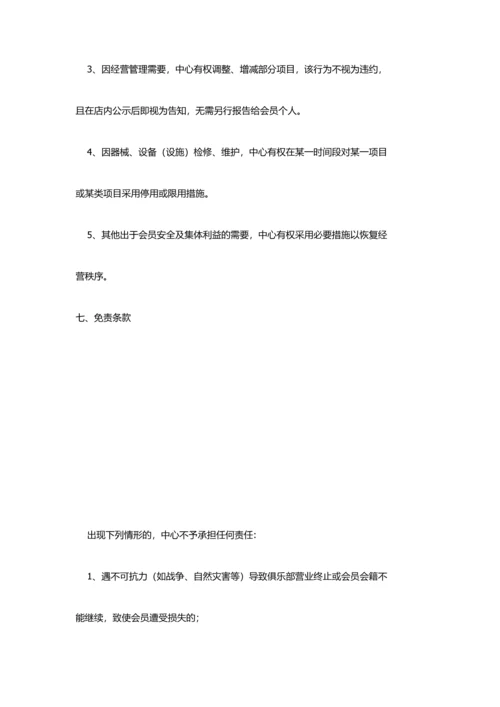 3、因经营管理需要，中心有权调整、增减部分项目，该行为不视为违约，且在店内公示后即视为告知，无需另行报告给会员个人。

4、因器械、设备（设施）检修、维护，中心有权在某一时间段对某一项目或某类项目采用停用或限用措施。

5、其他出于会员安全及集体利益的需要，中心有权采用必要措施以恢复经营秩序。

七、免责条款

出现下列情形的，中心不予承担任何责任：

1、遇不可抗力（如战争、自然灾害等）导致俱乐部营业终止或会员会籍不能继续，致使会员遭受损失的；